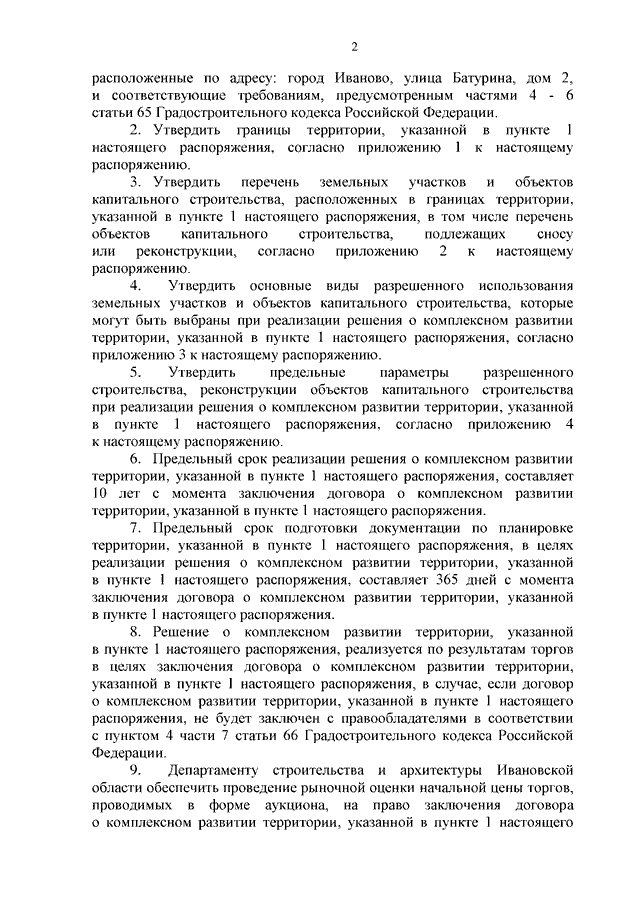 2

расположенные по адресу: город Иваново, улица Батурина, дом 2, и соответствующие требованиям, предусмотренным частями 4 - 6 статьи 65 Градостроительного кодекса Российской Федерации.

2. Утвердить границы территории, указанной в пункте 1 настоящего распоряжения, согласно приложению 1 к настоящему распоряжению.

3. Утвердить перечень земельных участков и объектов капитального строительства, расположенных в границах территории, указанной в пункте 1 настоящего распоряжения, в том числе перечень объектов капитального строительства, подлежащих сносу или реконструкции, согласно приложению 2 к настоящему распоряжению.

4. Утвердить основные виды разрешенного использования земельных участков и объектов капитального строительства, которые могут быть выбраны при реализации решения о комплексном развитии территории, указанной в пункте 1 настоящего распоряжения, согласно приложению 3 к настоящему распоряжению.

5. Утвердить предельные параметры разрешенного строительства, реконструкции объектов капитального строительства при реализации решения о комплексном развитии территории, указанной в пункте 1 настоящего распоряжения, согласно приложению 4 к настоящему распоряжению.

6. Предельный срок реализации решения о комплексном развитии территории, указанной в пункте 1 настоящего распоряжения, составляет 10 лет с момента заключения договора о комплексном развитии территории, указанной в пункте 1 настоящего распоряжения.

7. Предельный срок подготовки документации по планировке территории, указанной в пункте 1 настоящего распоряжения, в целях реализации решения о комплексном развитии территории, указанной в пункте 1 настоящего распоряжения, составляет 365 дней с момента заключения договора о комплексном развитии территории, указанной в пункте 1 настоящего распоряжения.

8. Решение о комплексном развитии территории, указанной в пункте 1 настоящего распоряжения, реализуется по результатам торгов в целях заключения договора о комплексном развитии территории, указанной в пункте 1 настоящего распоряжения, в случае, если договор о комплексном развитии территории, указанной в пункте 1 настоящего распоряжения, не будет заключен с правообладателями в соответствии с пунктом 4 части 7 статьи 66 Градостроительного кодекса Российской Федерации.

9. Департаменту строительства и архитектуры Ивановской области обеспечить проведение рыночной оценки начальной цены торгов, проводимых в форме аукциона, на право заключения договора о комплексном развитии территории, указанной в пункте 1 настоящего